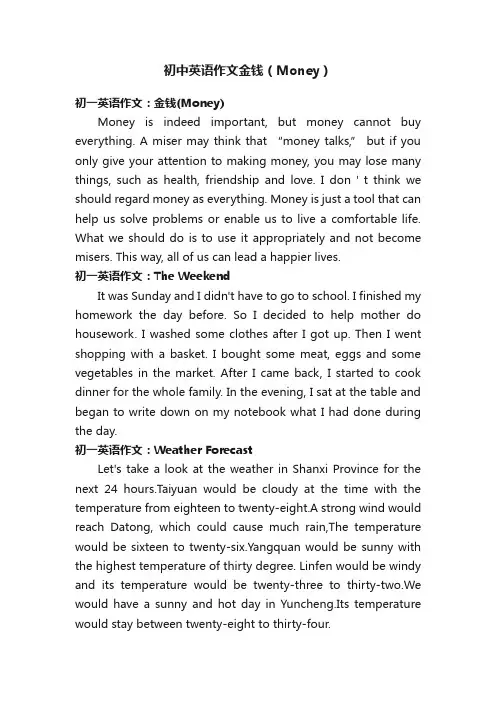 初中英语作文金钱（Money）

初一英语作文：金钱(Money)

Money is indeed important, but money cannot buy everything. A miser may think that "money talks," but if you only give your attention to making money, you may lose many things, such as health, friendship and love. I don ' t think we should regard money as everything. Money is just a tool that can help us solve problems or enable us to live a comfortable life. What we should do is to use it appropriately and not become misers. This way, all of us can lead a happier lives.

初一英语作文：The Weekend

It was Sunday and I didn't have to go to school. I finished my homework the day before. So I decided to help mother do housework. I washed some clothes after I got up. Then I went shopping with a basket. I bought some meat, eggs and some vegetables in the market. After I came back, I started to cook dinner for the whole family. In the evening, I sat at the table and began to write down on my notebook what I had done during the day.

初一英语作文：Weather Forecast

Let's take a look at the weather in Shanxi Province for the next 24 hours.Taiyuan would be cloudy at the time with the temperature from eighteen to twenty-eight.A strong wind would reach Datong, which could cause much rain,The temperature would be sixteen to twenty-six.Yangquan would be sunny with the highest temperature of thirty degree. Linfen would be windy and its temperature would be twenty-three to thirty-two.We would have a sunny and hot day in Yuncheng.Its temperature would stay between twenty-eight to thirty-four.